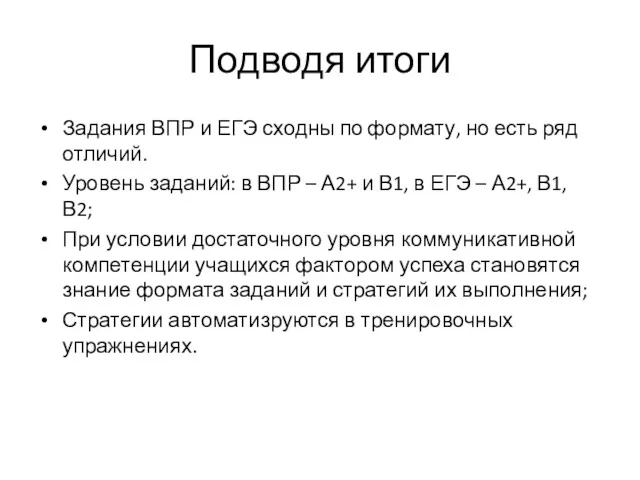 Подводя итоги

• Задания ВПР и ЕГЭ сходны по формату, но есть ряд отличий.
• Уровень заданий: в ВПР – А2+ и В1, в ЕГЭ – А2+, В1, В2;
• При условии достаточного уровня коммуникативной компетенции учащихся фактором успеха становятся знание формата заданий и стратегий их выполнения;
• Стратегии автоматизруются в тренировочных упражнениях.